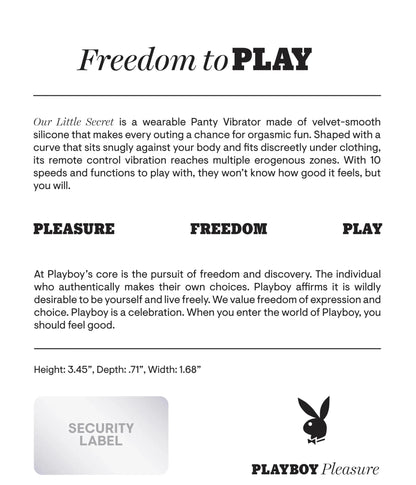 Freedom to PLAY

Our Little Secret is a wearable Panty Vibrator made of velvet-smooth silicone that makes every outing a chance for orgasmic fun. Shaped with a curve that sits snugly against your body and fits discreetly under clothing, its remote control vibration reaches multiple erogenous zones. With 10 speeds and functions to play with, they won't know how good it feels, but you will.

PLEASURE FREEDOM PLAY

At Playboy's core is the pursuit of freedom and discovery. The individual who authentically makes their own choices. Playboy affirms it is wildly desirable to be yourself and live freely. We value freedom of expression and choice. Playboy is a celebration. When you enter the world of Playboy, you should feel good.

Height: 3.45", Depth: .71", Width: 1.68"

SECURITY LABEL

PLAYBOY Pleasure